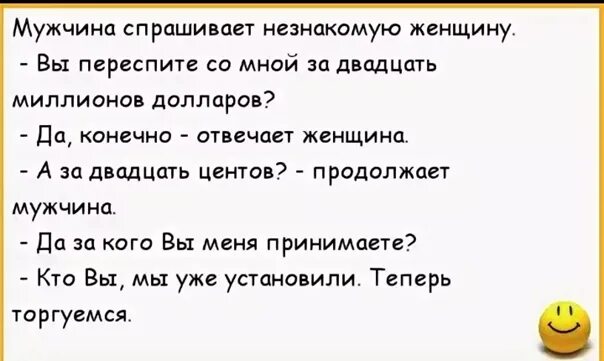 Мужчина спрашивает незнакомую женщину.
- Вы переспите со мной за двадцать миллионов долларов?
- Да, конечно - отвечает женщина.
- А за двадцать центов? - продолжает мужчина.
- Да за кого Вы меня принимаете?
- Кто Вы, мы уже установили. Теперь торгуемся.